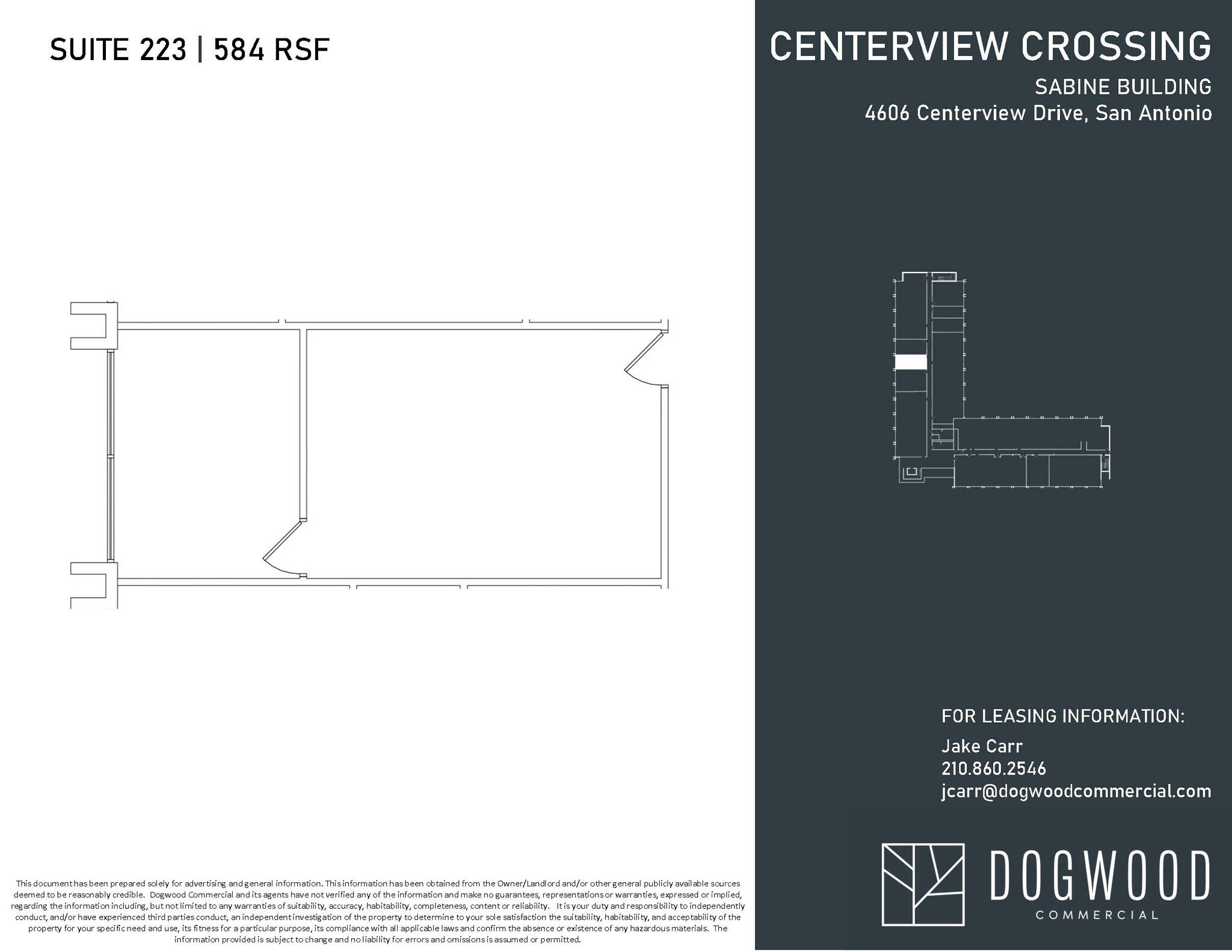 SUITE 223 | 584 RSF

CENTERVIEW CROSSING

SABINE BUILDING
4606 Centerview Drive, San Antonio

FOR LEASING INFORMATION:

Jake Carr
210.860.2546
jcarr@dogwoodcommercial.com

DOGWOOD
COMMERCIAL

This document has been prepared solely for advertising and general information. This information has been obtained from the Owner/Landlord and/or other general publicly available sources deemed to be reasonably credible. Dogwood Commercial and its agents have not verified any of the information and make no guarantees, representations or warranties, expressed or implied, regarding the information including, but not limited to any warranties of suitability, accuracy, habitability, completeness, content or reliability. It is your duty and responsibility to independently conduct, and/or have experienced third parties conduct, an independent investigation of the property to determine to your sole satisfaction the suitability, habitability, and acceptability of the property for your specific need and use, its fitness for a particular purpose, its compliance with all applicable laws and confirm the absence or existence of any hazardous materials. The information provided is subject to change and no liability for errors and omissions is assumed or permitted.